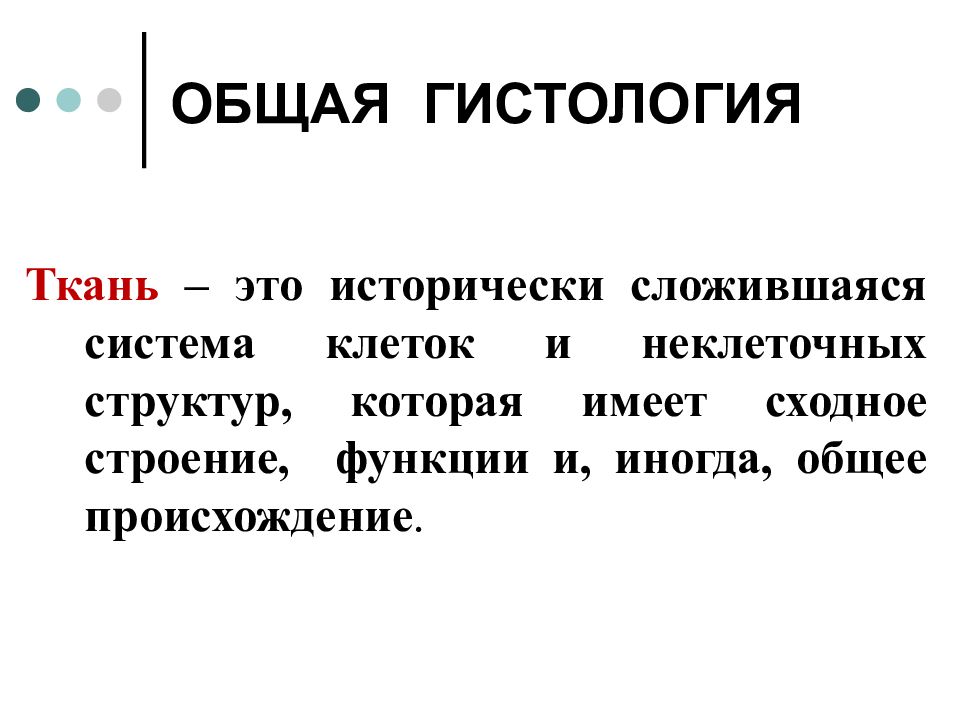 ОБЩАЯ ГИСТОЛОГИЯ

Ткань – это исторически сложившаяся система клеток и неклеточных структур, которая имеет сходное строение, функции и, иногда, общее происхождение.